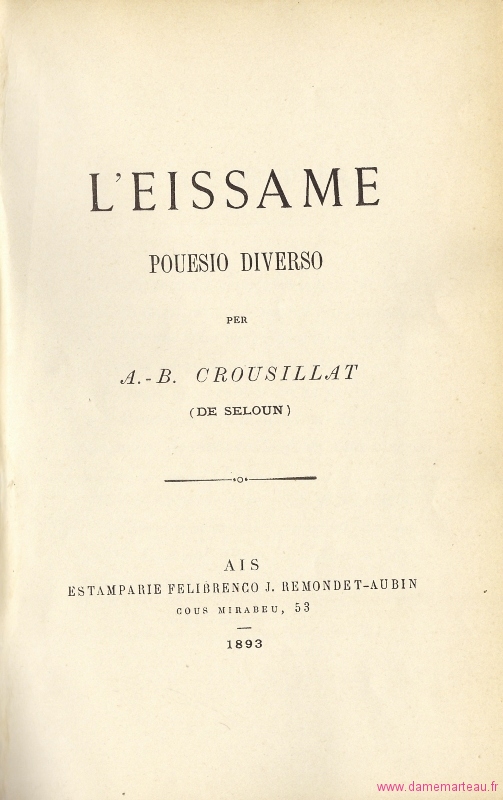 L'EISSAME

POUESIO DIVERSO

PER

A.-B. CROUSILLAT

(DE SELOUN)

AIS

ESTAMPARIE FELIBRENCO J. REMONDET-AUBIN

COUS MIRABEU, 53

1893

www.damemarteau.fr